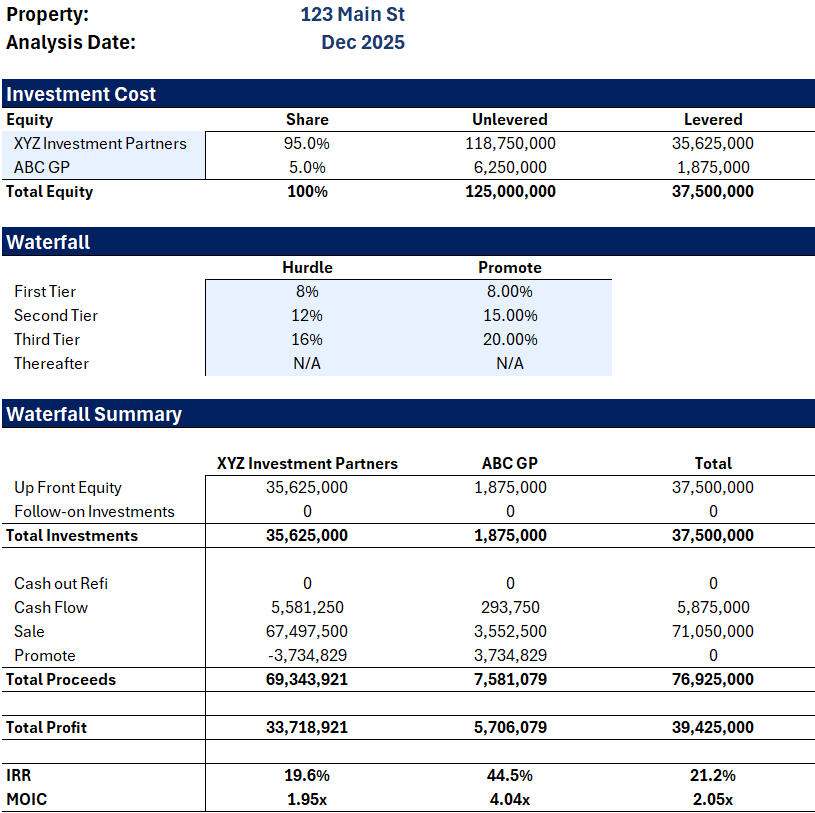 Property: 123 Main St
Analysis Date: Dec 2025

Investment Cost

| Equity | Share | Unlevered | Levered |
|---|---|---|---|
| XYZ Investment Partners | 95.0% | 118,750,000 | 35,625,000 |
| ABC GP | 5.0% | 6,250,000 | 1,875,000 |
| Total Equity | 100% | 125,000,000 | 37,500,000 |

Waterfall

| | Hurdle | Promote |
|---|---|---|
| First Tier | 8% | 8.00% |
| Second Tier | 12% | 15.00% |
| Third Tier | 16% | 20.00% |
| Thereafter | N/A | N/A |

Waterfall Summary

| | XYZ Investment Partners | ABC GP | Total |
|---|---|---|---|
| Up Front Equity | 35,625,000 | 1,875,000 | 37,500,000 |
| Follow-on Investments | 0 | 0 | 0 |
| Total Investments | 35,625,000 | 1,875,000 | 37,500,000 |
| | | | |
| Cash out Refi | 0 | 0 | 0 |
| Cash Flow | 5,581,250 | 293,750 | 5,875,000 |
| Sale | 67,497,500 | 3,552,500 | 71,050,000 |
| Promote | -3,734,829 | 3,734,829 | 0 |
| Total Proceeds | 69,343,921 | 7,581,079 | 76,925,000 |
| | | | |
| Total Profit | 33,718,921 | 5,706,079 | 39,425,000 |
| | | | |
| IRR | 19.6% | 44.5% | 21.2% |
| MOIC | 1.95x | 4.04x | 2.05x |